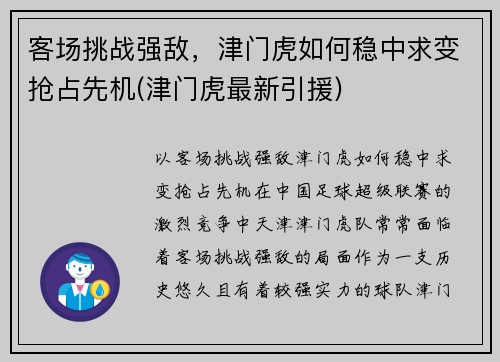 客场挑战强敌，津门虎如何稳中求变抢占先机(津门虎最新引援)

以客场挑战强敌津门虎如何稳中求变抢占先机在中国足球超级联赛的激烈竞争中天津津门虎队常常面临着客场挑战强敌的局面作为一支历史悠久且有着较强实力的球队津门